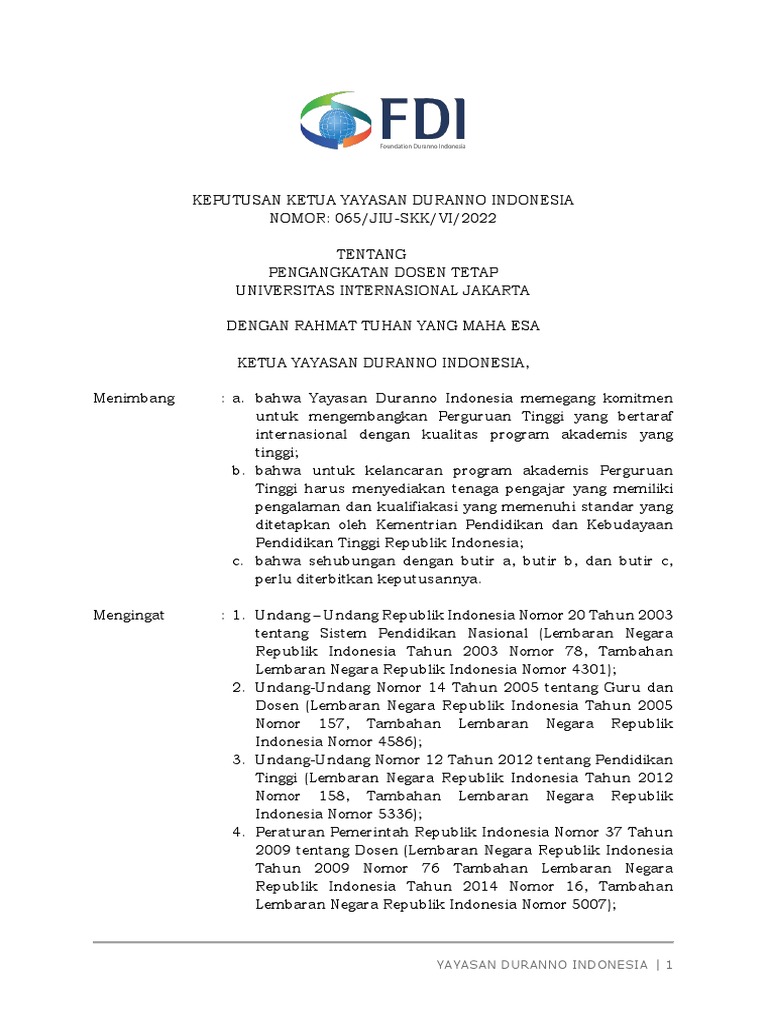 FDI
Foundation Duranno Indonesia

KEPUTUSAN KETUA YAYASAN DURANNO INDONESIA
NOMOR: 065/JIU-SKK/VI/2022

TENTANG
PENGANGKATAN DOSEN TETAP
UNIVERSITAS INTERNASIONAL JAKARTA

DENGAN RAHMAT TUHAN YANG MAHA ESA

KETUA YAYASAN DURANNO INDONESIA,

Menimbang : a. bahwa Yayasan Duranno Indonesia memegang komitmen untuk mengembangkan Perguruan Tinggi yang bertaraf internasional dengan kualitas program akademis yang tinggi;
b. bahwa untuk kelancaran program akademis Perguruan Tinggi harus menyediakan tenaga pengajar yang memiliki pengalaman dan kualifiakasi yang memenuhi standar yang ditetapkan oleh Kementrian Pendidikan dan Kebudayaan Pendidikan Tinggi Republik Indonesia;
c. bahwa sehubungan dengan butir a, butir b, dan butir c, perlu diterbitkan keputusannya.

Mengingat : 1. Undang – Undang Republik Indonesia Nomor 20 Tahun 2003 tentang Sistem Pendidikan Nasional (Lembaran Negara Republik Indonesia Tahun 2003 Nomor 78, Tambahan Lembaran Negara Republik Indonesia Nomor 4301);
2. Undang-Undang Nomor 14 Tahun 2005 tentang Guru dan Dosen (Lembaran Negara Republik Indonesia Tahun 2005 Nomor 157, Tambahan Lembaran Negara Republik Indonesia Nomor 4586);
3. Undang-Undang Nomor 12 Tahun 2012 tentang Pendidikan Tinggi (Lembaran Negara Republik Indonesia Tahun 2012 Nomor 158, Tambahan Lembaran Negara Republik Indonesia Nomor 5336);
4. Peraturan Pemerintah Republik Indonesia Nomor 37 Tahun 2009 tentang Dosen (Lembaran Negara Republik Indonesia Tahun 2009 Nomor 76 Tambahan Lembaran Negara Republik Indonesia Tahun 2014 Nomor 16, Tambahan Lembaran Negara Republik Indonesia Nomor 5007);

YAYASAN DURANNO INDONESIA | 1